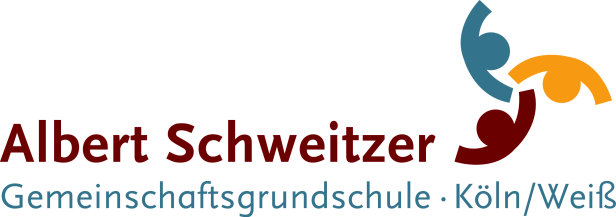 Albert Schweitzer
Gemeinschaftsgrundschule · Köln/Weiß